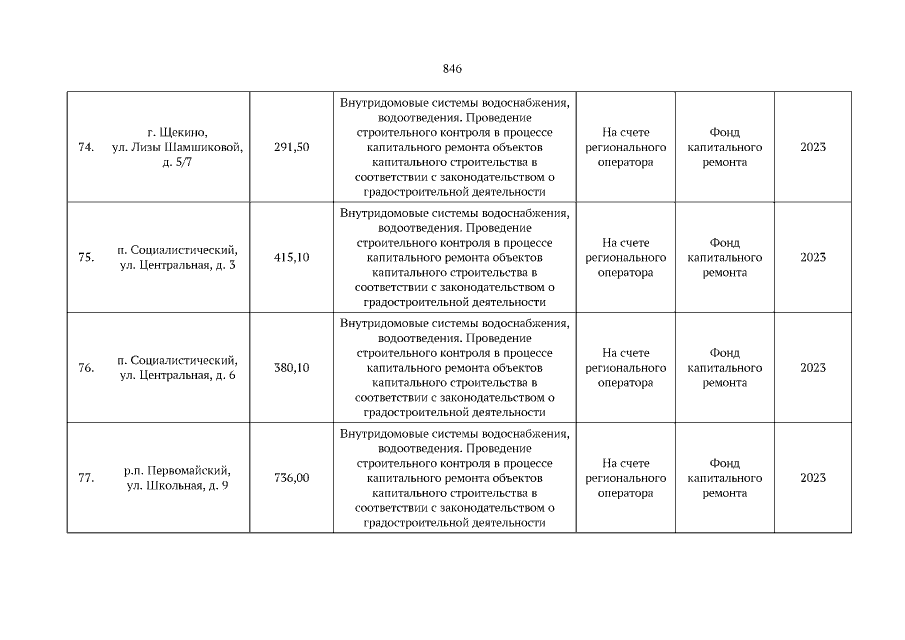 846

| | | | | | | |
|---|---|---|---|---|---|---|
| 74. | г. Щекино, ул. Лизы Шамшиковой, д. 5/7 | 291,50 | Внутридомовые системы водоснабжения, водоотведения. Проведение строительного контроля в процессе капитального ремонта объектов капитального строительства в соответствии с законодательством о градостроительной деятельности | На счете регионального оператора | Фонд капитального ремонта | 2023 |
| 75. | п. Социалистический, ул. Центральная, д. 3 | 415,10 | Внутридомовые системы водоснабжения, водоотведения. Проведение строительного контроля в процессе капитального ремонта объектов капитального строительства в соответствии с законодательством о градостроительной деятельности | На счете регионального оператора | Фонд капитального ремонта | 2023 |
| 76. | п. Социалистический, ул. Центральная, д. 6 | 380,10 | Внутридомовые системы водоснабжения, водоотведения. Проведение строительного контроля в процессе капитального ремонта объектов капитального строительства в соответствии с законодательством о градостроительной деятельности | На счете регионального оператора | Фонд капитального ремонта | 2023 |
| 77. | р.п. Первомайский, ул. Школьная, д. 9 | 736,00 | Внутридомовые системы водоснабжения, водоотведения. Проведение строительного контроля в процессе капитального ремонта объектов капитального строительства в соответствии с законодательством о градостроительной деятельности | На счете регионального оператора | Фонд капитального ремонта | 2023 |